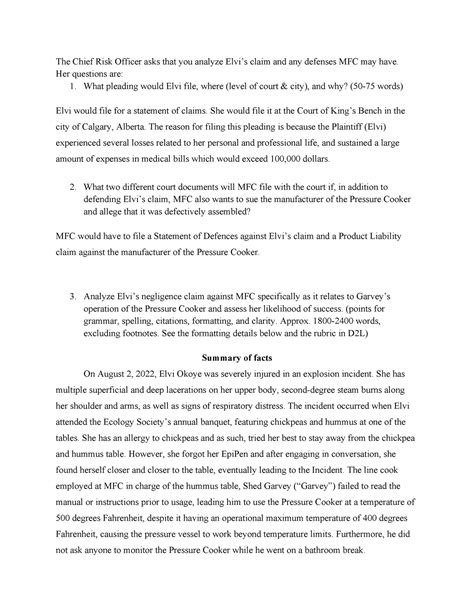 The Chief Risk Officer asks that you analyze Elvi's claim and any defenses MFC may have. Her questions are:

1. What pleading would Elvi file, where (level of court & city), and why? (50-75 words)

Elvi would file for a statement of claims. She would file it at the Court of King's Bench in the city of Calgary, Alberta. The reason for filing this pleading is because the Plaintiff (Elvi) experienced several losses related to her personal and professional life, and sustained a large amount of expenses in medical bills which would exceed 100,000 dollars.

2. What two different court documents will MFC file with the court if, in addition to defending Elvi's claim, MFC also wants to sue the manufacturer of the Pressure Cooker and allege that it was defectively assembled?

MFC would have to file a Statement of Defences against Elvi's claim and a Product Liability claim against the manufacturer of the Pressure Cooker.

3. Analyze Elvi's negligence claim against MFC specifically as it relates to Garvey's operation of the Pressure Cooker and assess her likelihood of success. (points for grammar, spelling, citations, formatting, and clarity. Approx. 1800-2400 words, excluding footnotes. See the formatting details below and the rubric in D2L)

Summary of facts

On August 2, 2022, Elvi Okoye was severely injured in an explosion incident. She has multiple superficial and deep lacerations on her upper body, second-degree steam burns along her shoulder and arms, as well as signs of respiratory distress. The incident occurred when Elvi attended the Ecology Society's annual banquet, featuring chickpeas and hummus at one of the tables. She has an allergy to chickpeas and as such, tried her best to stay away from the chickpea and hummus table. However, she forgot her EpiPen and after engaging in conversation, she found herself closer and closer to the table, eventually leading to the Incident. The line cook employed at MFC in charge of the hummus table, Shed Garvey ("Garvey") failed to read the manual or instructions prior to usage, leading him to use the Pressure Cooker at a temperature of 500 degrees Fahrenheit, despite it having an operational maximum temperature of 400 degrees Fahrenheit, causing the pressure vessel to work beyond temperature limits. Furthermore, he did not ask anyone to monitor the Pressure Cooker while he went on a bathroom break.